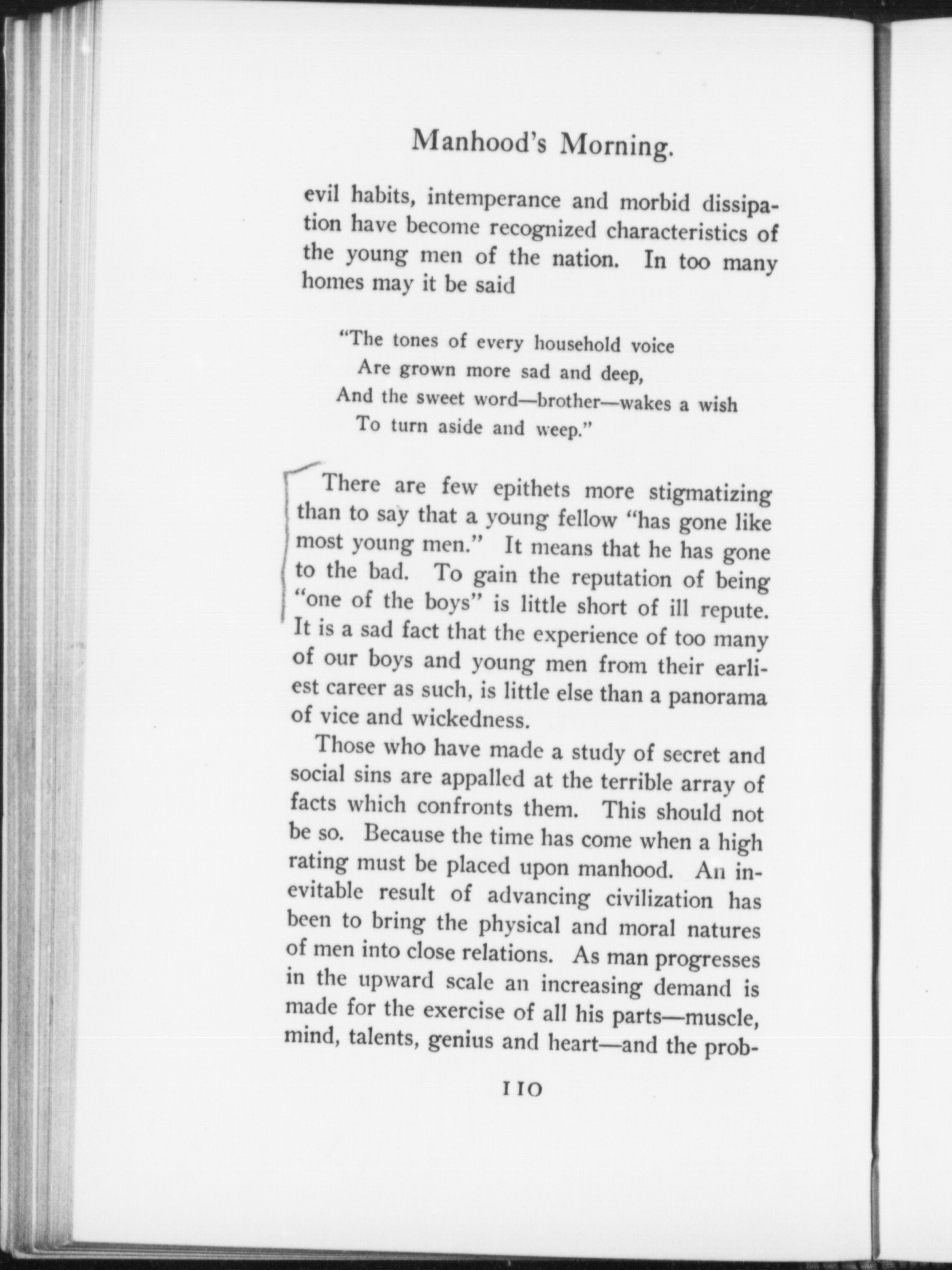 Manhood's Morning.

evil habits, intemperance and morbid dissipation have become recognized characteristics of the young men of the nation. In too many homes may it be said

"The tones of every household voice
Are grown more sad and deep,
And the sweet word—brother—wakes a wish
To turn aside and weep."

There are few epithets more stigmatizing than to say that a young fellow "has gone like most young men." It means that he has gone to the bad. To gain the reputation of being "one of the boys" is little short of ill repute. It is a sad fact that the experience of too many of our boys and young men from their earliest career as such, is little else than a panorama of vice and wickedness.

Those who have made a study of secret and social sins are appalled at the terrible array of facts which confronts them. This should not be so. Because the time has come when a high rating must be placed upon manhood. An inevitable result of advancing civilization has been to bring the physical and moral natures of men into close relations. As man progresses in the upward scale an increasing demand is made for the exercise of all his parts—muscle, mind, talents, genius and heart—and the prob-

110